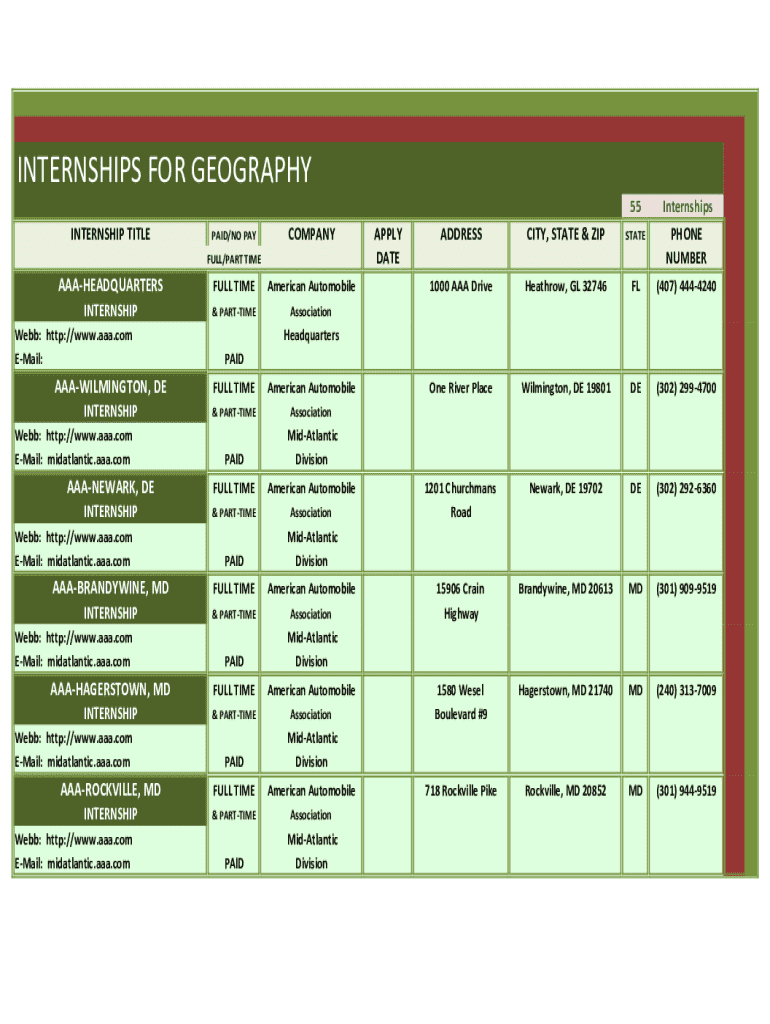 INTERNSHIPS FOR GEOGRAPHY

55 Internships

| INTERNSHIP TITLE | PAID/NO PAY FULL/PART TIME | COMPANY | APPLY DATE | ADDRESS | CITY, STATE & ZIP | STATE | PHONE NUMBER |
|---|---|---|---|---|---|---|---|
| AAA-HEADQUARTERS INTERNSHIP Webb: http://www.aaa.com E-Mail: | FULL TIME & PART-TIME PAID | American Automobile Association Headquarters | | 1000 AAA Drive | Heathrow, GL 32746 | FL | (407) 444-4240 |
| AAA-WILMINGTON, DE INTERNSHIP Webb: http://www.aaa.com E-Mail: midatlantic.aaa.com | FULL TIME & PART-TIME PAID | American Automobile Association Mid-Atlantic Division | | One River Place | Wilmington, DE 19801 | DE | (302) 299-4700 |
| AAA-NEWARK, DE INTERNSHIP Webb: http://www.aaa.com E-Mail: midatlantic.aaa.com | FULL TIME & PART-TIME PAID | American Automobile Association Mid-Atlantic Division | | 1201 Churchmans Road | Newark, DE 19702 | DE | (302) 292-6360 |
| AAA-BRANDYWINE, MD INTERNSHIP Webb: http://www.aaa.com E-Mail: midatlantic.aaa.com | FULL TIME & PART-TIME PAID | American Automobile Association Mid-Atlantic Division | | 15906 Crain Highway | Brandywine, MD 20613 | MD | (301) 909-9519 |
| AAA-HAGERSTOWN, MD INTERNSHIP Webb: http://www.aaa.com E-Mail: midatlantic.aaa.com | FULL TIME & PART-TIME PAID | American Automobile Association Mid-Atlantic Division | | 1580 Wesel Boulevard #9 | Hagerstown, MD 21740 | MD | (240) 313-7009 |
| AAA-ROCKVILLE, MD INTERNSHIP Webb: http://www.aaa.com E-Mail: midatlantic.aaa.com | FULL TIME & PART-TIME PAID | American Automobile Association Mid-Atlantic Division | | 718 Rockville Pike | Rockville, MD 20852 | MD | (301) 944-9519 |